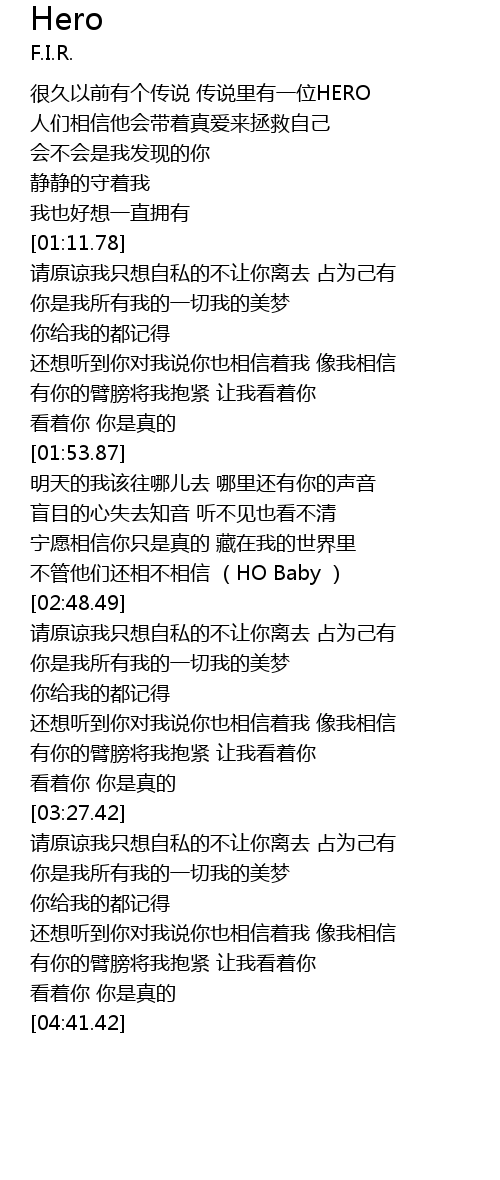 Hero
F.I.R.

很久以前有个传说 传说里有一位HERO
人们相信他会带着真爱来拯救自己
会不会是我发现的你
静静的守着我
我也好想一直拥有
[01:11.78]
请原谅我只想自私的不让你离去 占为己有
你是我所有我的一切我的美梦
你给我的都记得
还想听到你对我说你也相信着我 像我相信
有你的臂膀将我抱紧 让我看着你
看着你 你是真的
[01:53.87]
明天的我该往哪儿去 哪里还有你的声音
盲目的心失去知音 听不见也看不清
宁愿相信你只是真的 藏在我的世界里
不管他们还相不相信 （HO Baby ）
[02:48.49]
请原谅我只想自私的不让你离去 占为己有
你是我所有我的一切我的美梦
你给我的都记得
还想听到你对我说你也相信着我 像我相信
有你的臂膀将我抱紧 让我看着你
看着你 你是真的
[03:27.42]
请原谅我只想自私的不让你离去 占为己有
你是我所有我的一切我的美梦
你给我的都记得
还想听到你对我说你也相信着我 像我相信
有你的臂膀将我抱紧 让我看着你
看着你 你是真的
[04:41.42]